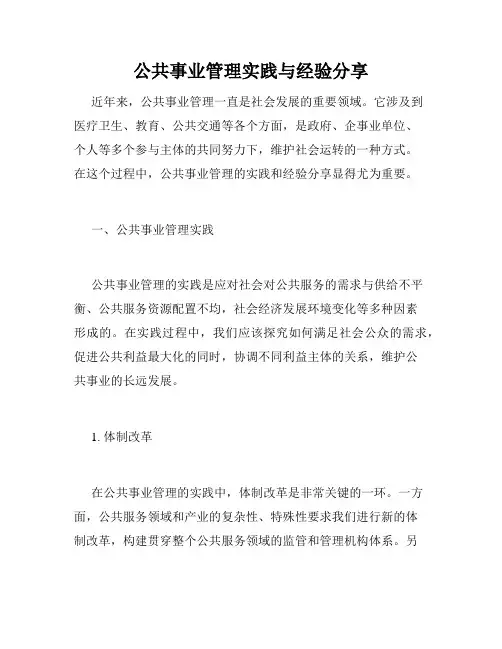 公共事业管理实践与经验分享

近年来，公共事业管理一直是社会发展的重要领域。它涉及到医疗卫生、教育、公共交通等各个方面，是政府、企事业单位、个人等多个参与主体的共同努力下，维护社会运转的一种方式。在这个过程中，公共事业管理的实践和经验分享显得尤为重要。

一、公共事业管理实践

公共事业管理的实践是应对社会对公共服务的需求与供给不平衡、公共服务资源配置不均，社会经济发展环境变化等多种因素形成的。在实践过程中，我们应该探究如何满足社会公众的需求，促进公共利益最大化的同时，协调不同利益主体的关系，维护公共事业的长远发展。

1. 体制改革

在公共事业管理的实践中，体制改革是非常关键的一环。一方面，公共服务领域和产业的复杂性、特殊性要求我们进行新的体制改革，构建贯穿整个公共服务领域的监管和管理机构体系。另